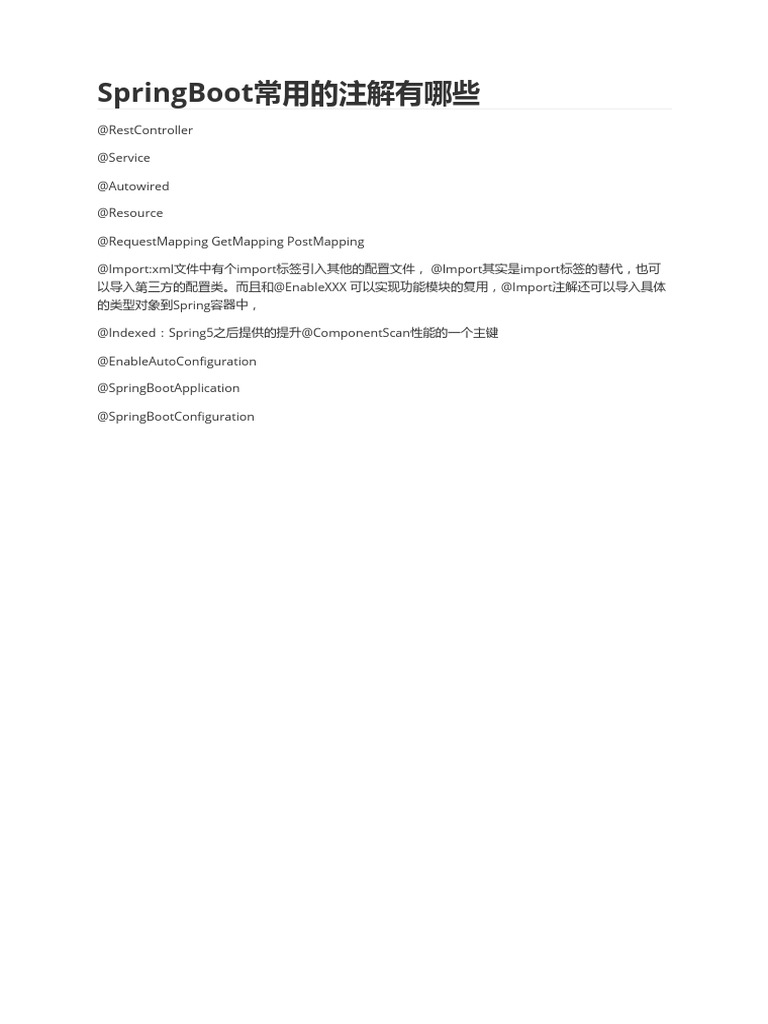 SpringBoot常用的注解有哪些

@RestController

@Service

@Autowired

@Resource

@RequestMapping GetMapping PostMapping

@Import:xml文件中有个import标签引入其他的配置文件， @Import其实是import标签的替代，也可以导入第三方的配置类。而且和@EnableXXX 可以实现功能模块的复用，@Import注解还可以导入具体的类型对象到Spring容器中，

@Indexed：Spring5之后提供的提升@ComponentScan性能的一个主键

@EnableAutoConfiguration

@SpringBootApplication

@SpringBootConfiguration